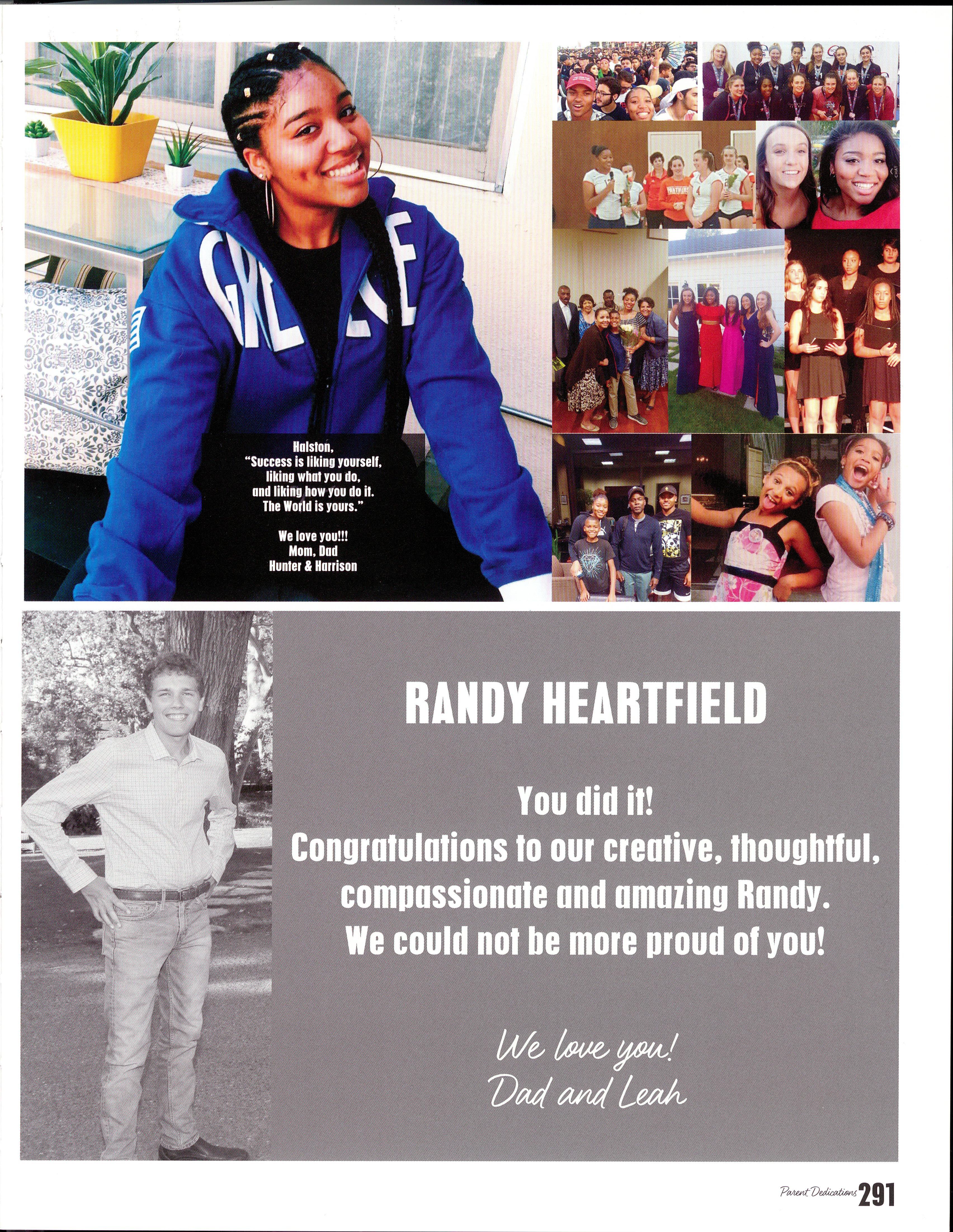 Halston,
"Success is liking yourself, liking what you do, and liking how you do it. The World is yours."

We love you!!!
Mom, Dad
Hunter & Harrison

RANDY HEARTFIELD

You did it!
Congratulations to our creative, thoughtful, compassionate and amazing Randy.
We could not be more proud of you!

We love you!
Dad and Leah

Parent Dedications 291